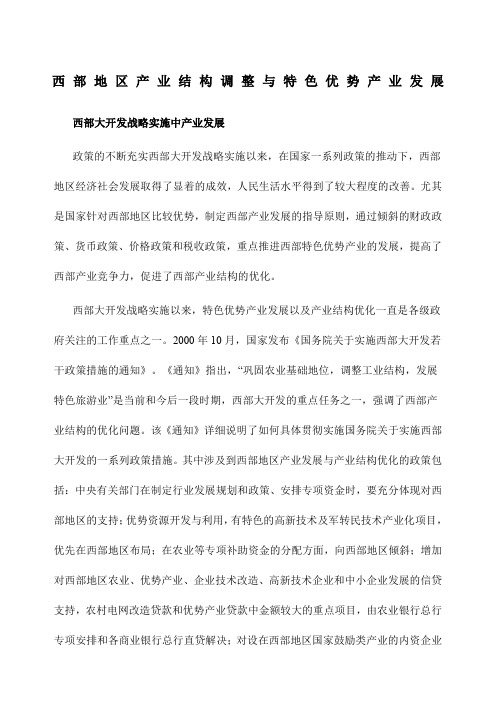 西部地区产业结构调整与特色优势产业发展

西部大开发战略实施中产业发展

政策的不断充实西部大开发战略实施以来，在国家一系列政策的推动下，西部地区经济社会发展取得了显着的成效，人民生活水平得到了较大程度的改善。尤其是国家针对西部地区比较优势，制定西部产业发展的指导原则，通过倾斜的财政政策、货币政策、价格政策和税收政策，重点推进西部特色优势产业的发展，提高了西部产业竞争力，促进了西部产业结构的优化。

西部大开发战略实施以来，特色优势产业发展以及产业结构优化一直是各级政府关注的工作重点之一。2000 年 10 月，国家发布《国务院关于实施西部大开发若干政策措施的通知》。《通知》指出，“巩固农业基础地位，调整工业结构，发展特色旅游业”是当前和今后一段时期，西部大开发的重点任务之一，强调了西部产业结构的优化问题。该《通知》详细说明了如何具体贯彻实施国务院关于实施西部大开发的一系列政策措施。其中涉及到西部地区产业发展与产业结构优化的政策包括：中央有关部门在制定行业发展规划和政策、安排专项资金时，要充分体现对西部地区的支持；优势资源开发与利用，有特色的高新技术及军转民技术产业化项目，优先在西部地区布局；在农业等专项补助资金的分配方面，向西部地区倾斜；增加对西部地区农业、优势产业、企业技术改造、高新技术企业和中小企业发展的信贷支持，农村电网改造贷款和优势产业贷款中金额较大的重点项目，由农业银行总行专项安排和各商业银行总行直贷解决；对设在西部地区国家鼓励类产业的内资企业